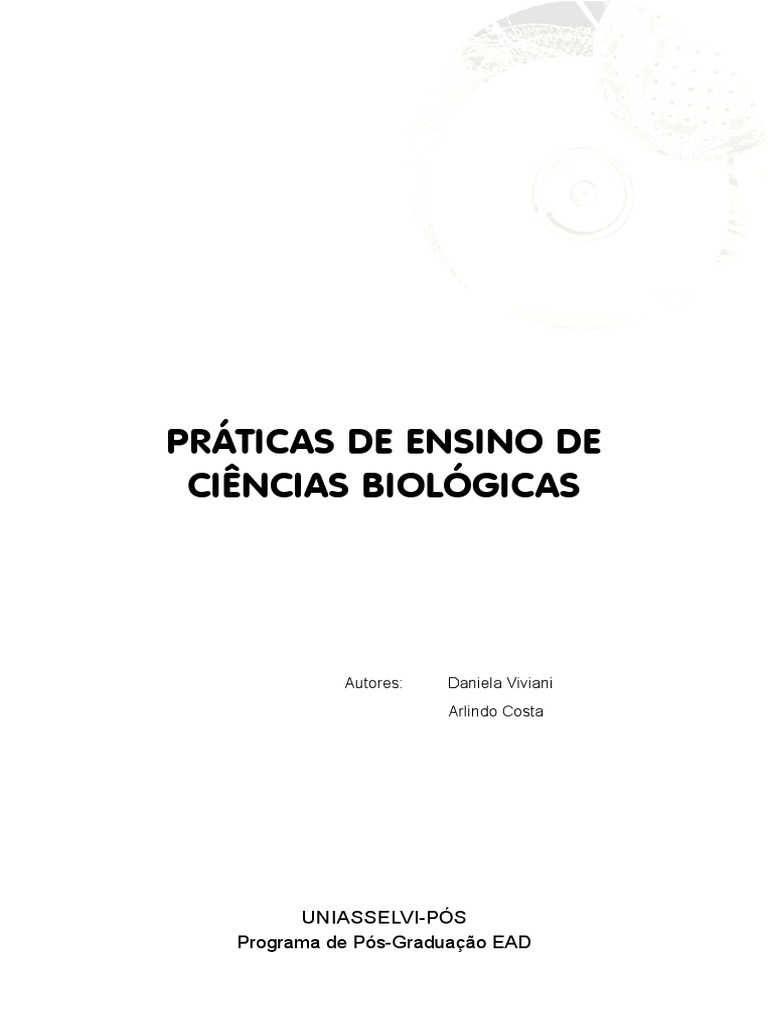 PRÁTICAS DE ENSINO DE CIÊNCIAS BIOLÓGICAS

Autores: Daniela Viviani
Arlindo Costa

UNIASSELVI-PÓS
Programa de Pós-Graduação EAD